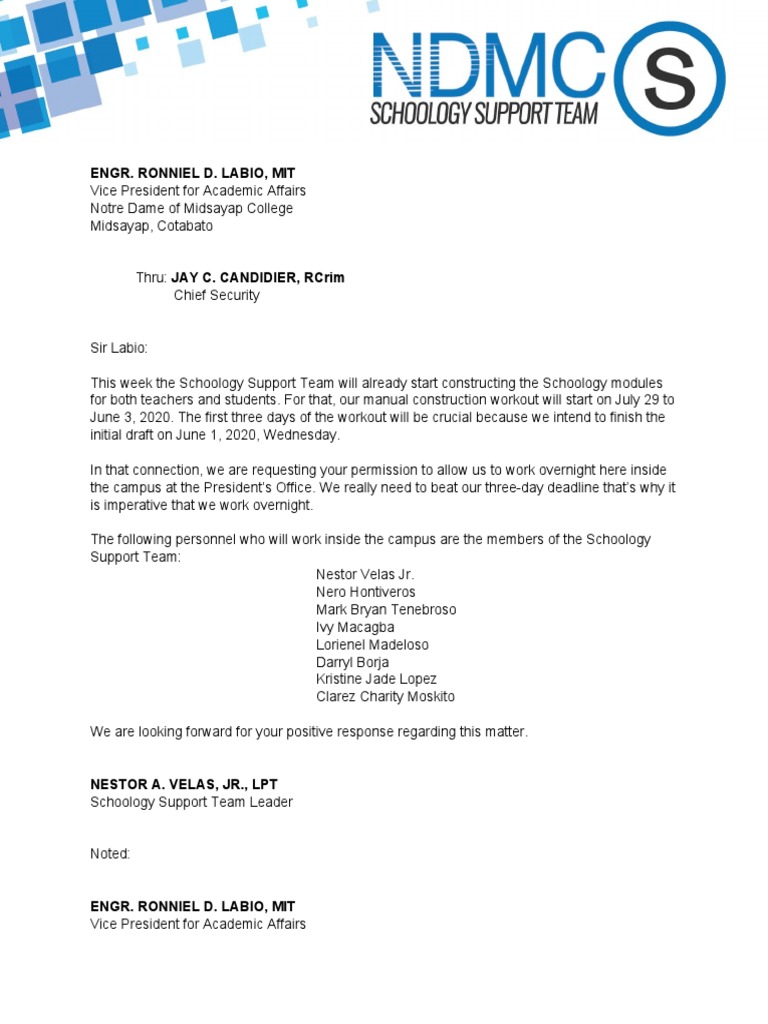 NDMC S
SCHOOLOGY SUPPORT TEAM

ENGR. RONNIEL D. LABIO, MIT
Vice President for Academic Affairs
Notre Dame of Midsayap College
Midsayap, Cotabato

Thru: JAY C. CANDIDIER, RCrim
Chief Security

Sir Labio:

This week the Schoology Support Team will already start constructing the Schoology modules for both teachers and students. For that, our manual construction workout will start on July 29 to June 3, 2020. The first three days of the workout will be crucial because we intend to finish the initial draft on June 1, 2020, Wednesday.

In that connection, we are requesting your permission to allow us to work overnight here inside the campus at the President's Office. We really need to beat our three-day deadline that's why it is imperative that we work overnight.

The following personnel who will work inside the campus are the members of the Schoology Support Team:
Nestor Velas Jr.
Nero Hontiveros
Mark Bryan Tenebroso
Ivy Macagba
Lorienel Madeloso
Darryl Borja
Kristine Jade Lopez
Clarez Charity Moskito

We are looking forward for your positive response regarding this matter.

NESTOR A. VELAS, JR., LPT
Schoology Support Team Leader

Noted:

ENGR. RONNIEL D. LABIO, MIT
Vice President for Academic Affairs